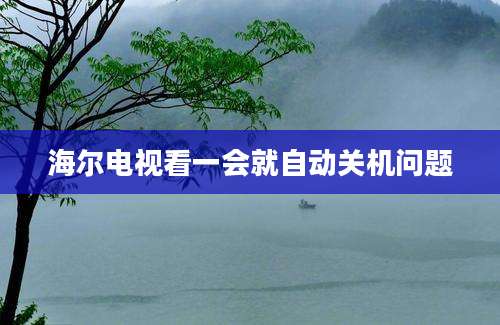 海尔电视看一会就自动关机问题